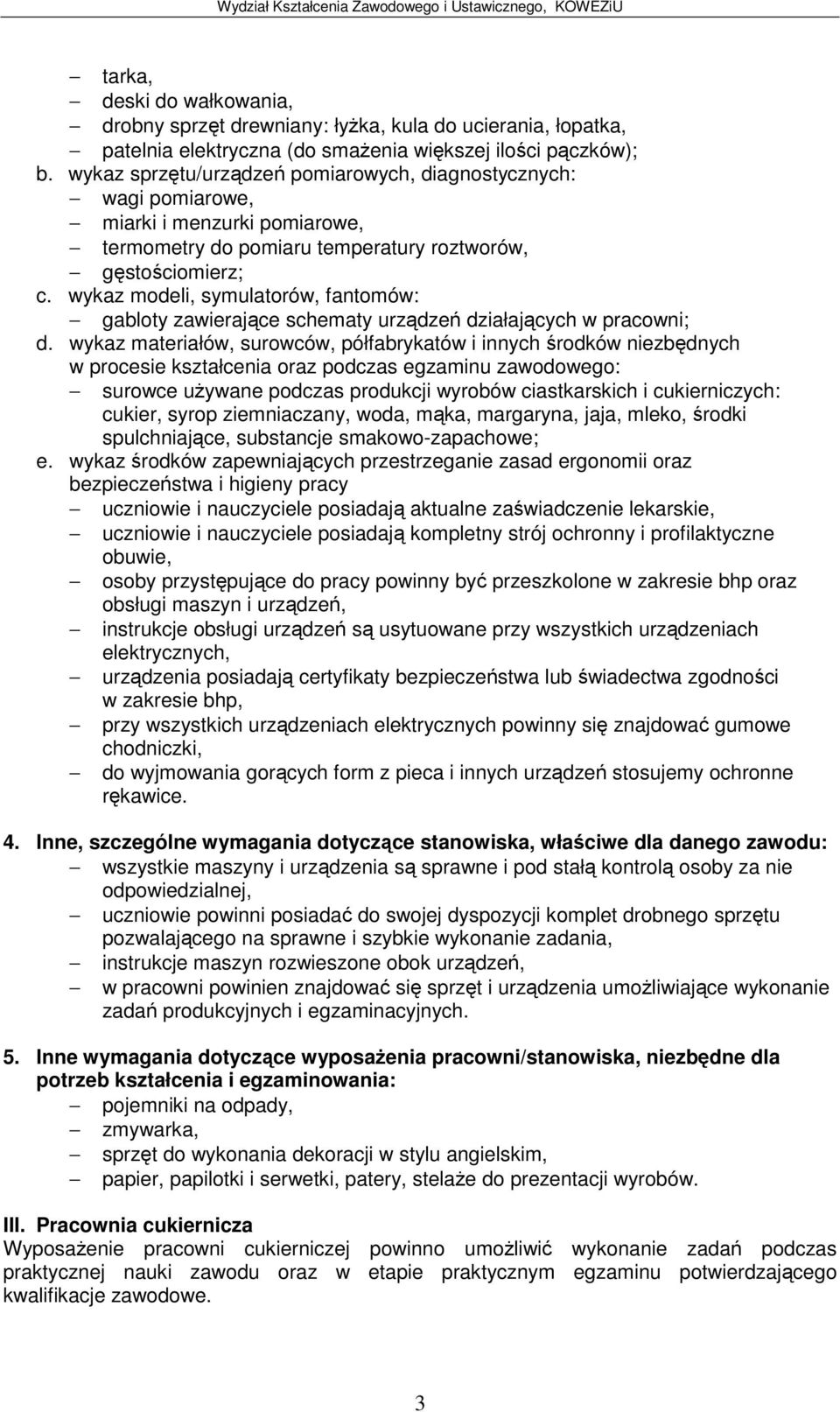 Wydział Kształcenia Zawodowego i Ustawicznego, KOWEZiU

– tarka,
– deski do wałkowania,
– drobny sprzęt drewniany: łyżka, kula do ucierania, łopatka,
– patelnia elektryczna (do smażenia większej ilości pączków);
b. wykaz sprzętu/urządzeń pomiarowych, diagnostycznych:
– wagi pomiarowe,
– miarki i menzurki pomiarowe,
– termometry do pomiaru temperatury roztworów,
– gęstościomierz;
c. wykaz modeli, symulatorów, fantomów:
– gabloty zawierające schematy urządzeń działających w pracowni;
d. wykaz materiałów, surowców, półfabrykatów i innych środków niezbędnych w procesie kształcenia oraz podczas egzaminu zawodowego:
– surowce używane podczas produkcji wyrobów ciastkarskich i cukierniczych: cukier, syrop ziemniaczany, woda, mąka, margaryna, jaja, mleko, środki spulchniające, substancje smakowo-zapachowe;
e. wykaz środków zapewniających przestrzeganie zasad ergonomii oraz bezpieczeństwa i higieny pracy
– uczniowie i nauczyciele posiadają aktualne zaświadczenie lekarskie,
– uczniowie i nauczyciele posiadają kompletny strój ochronny i profilaktyczne obuwie,
– osoby przystępujące do pracy powinny być przeszkolone w zakresie bhp oraz obsługi maszyn i urządzeń,
– instrukcje obsługi urządzeń są usytuowane przy wszystkich urządzeniach elektrycznych,
– urządzenia posiadają certyfikaty bezpieczeństwa lub świadectwa zgodności w zakresie bhp,
– przy wszystkich urządzeniach elektrycznych powinny się znajdować gumowe chodniczki,
– do wyjmowania gorących form z pieca i innych urządzeń stosujemy ochronne rękawice.

4. Inne, szczególne wymagania dotyczące stanowiska, właściwe dla danego zawodu:
– wszystkie maszyny i urządzenia są sprawne i pod stałą kontrolą osoby za nie odpowiedzialnej,
– uczniowie powinni posiadać do swojej dyspozycji komplet drobnego sprzętu pozwalającego na sprawne i szybkie wykonanie zadania,
– instrukcje maszyn rozwieszone obok urządzeń,
– w pracowni powinien znajdować się sprzęt i urządzenia umożliwiające wykonanie zadań produkcyjnych i egzaminacyjnych.

5. Inne wymagania dotyczące wyposażenia pracowni/stanowiska, niezbędne dla potrzeb kształcenia i egzaminowania:
– pojemniki na odpady,
– zmywarka,
– sprzęt do wykonania dekoracji w stylu angielskim,
– papier, papilotki i serwetki, patery, stelaże do prezentacji wyrobów.

III. Pracownia cukiernicza
Wyposażenie pracowni cukierniczej powinno umożliwić wykonanie zadań podczas praktycznej nauki zawodu oraz w etapie praktycznym egzaminu potwierdzającego kwalifikacje zawodowe.

3